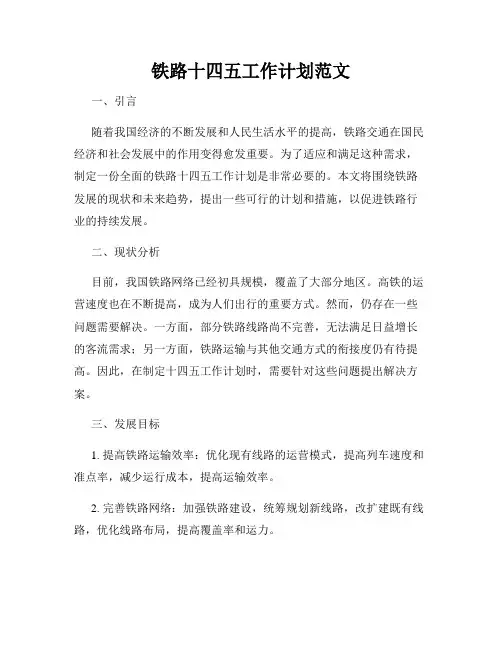 铁路十四五工作计划范文

一、引言

随着我国经济的不断发展和人民生活水平的提高，铁路交通在国民经济和社会发展中的作用变得愈发重要。为了适应和满足这种需求，制定一份全面的铁路十四五工作计划是非常必要的。本文将围绕铁路发展的现状和未来趋势，提出一些可行的计划和措施，以促进铁路行业的持续发展。

二、现状分析

目前，我国铁路网络已经初具规模，覆盖了大部分地区。高铁的运营速度也在不断提高，成为人们出行的重要方式。然而，仍存在一些问题需要解决。一方面，部分铁路线路尚不完善，无法满足日益增长的客流需求；另一方面，铁路运输与其他交通方式的衔接度仍有待提高。因此，在制定十四五工作计划时，需要针对这些问题提出解决方案。

三、发展目标

1. 提高铁路运输效率：优化现有线路的运营模式，提高列车速度和准点率，减少运行成本，提高运输效率。

2. 完善铁路网络：加强铁路建设，统筹规划新线路，改扩建既有线路，优化线路布局，提高覆盖率和运力。